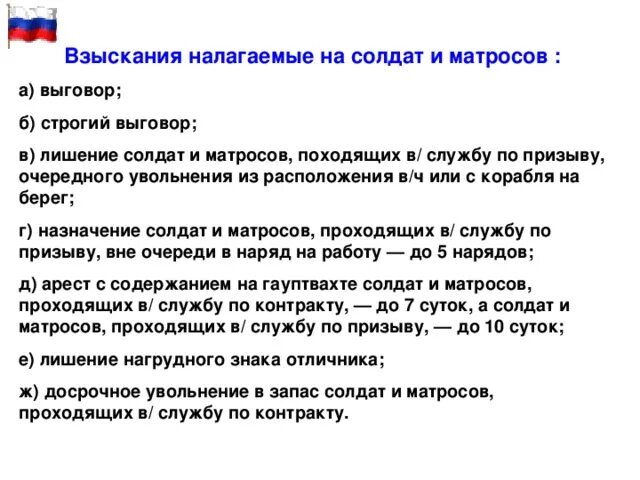 Взыскания налагаемые на солдат и матросов :

а) выговор;

б) строгий выговор;

в) лишение солдат и матросов, походящих в/ службу по призыву, очередного увольнения из расположения в/ч или с корабля на берег;

г) назначение солдат и матросов, проходящих в/ службу по призыву, вне очереди в наряд на работу — до 5 нарядов;

д) арест с содержанием на гауптвахте солдат и матросов, проходящих в/ службу по контракту, — до 7 суток, а солдат и матросов, проходящих в/ службу по призыву, — до 10 суток;

е) лишение нагрудного знака отличника;

ж) досрочное увольнение в запас солдат и матросов, проходящих в/ службу по контракту.